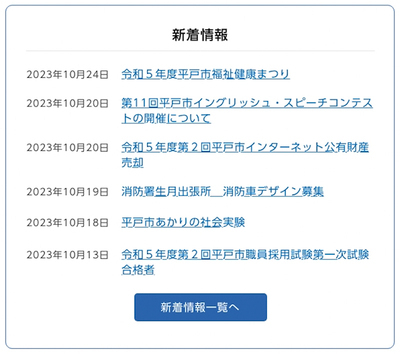 新着情報

2023年10月24日 令和５年度平戸市福祉健康まつり

2023年10月20日 第11回平戸市イングリッシュ・スピーチコンテストの開催について

2023年10月20日 令和５年度第２回平戸市インターネット公有財産売却

2023年10月19日 消防署生月出張所　消防車デザイン募集

2023年10月18日 平戸市あかりの社会実験

2023年10月13日 令和５年度第２回平戸市職員採用試験第一次試験合格者

新着情報一覧へ